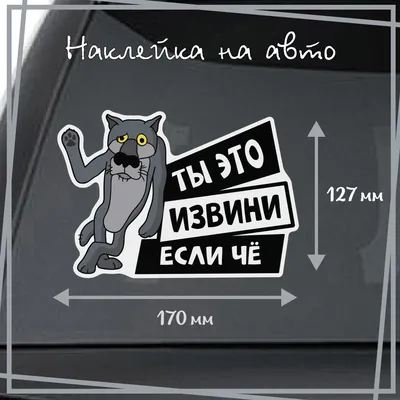 Наклейка на авто

ТЫ ЭТО
ИЗВИНИ
ЕСЛИ ЧЁ

127 мм

170 мм